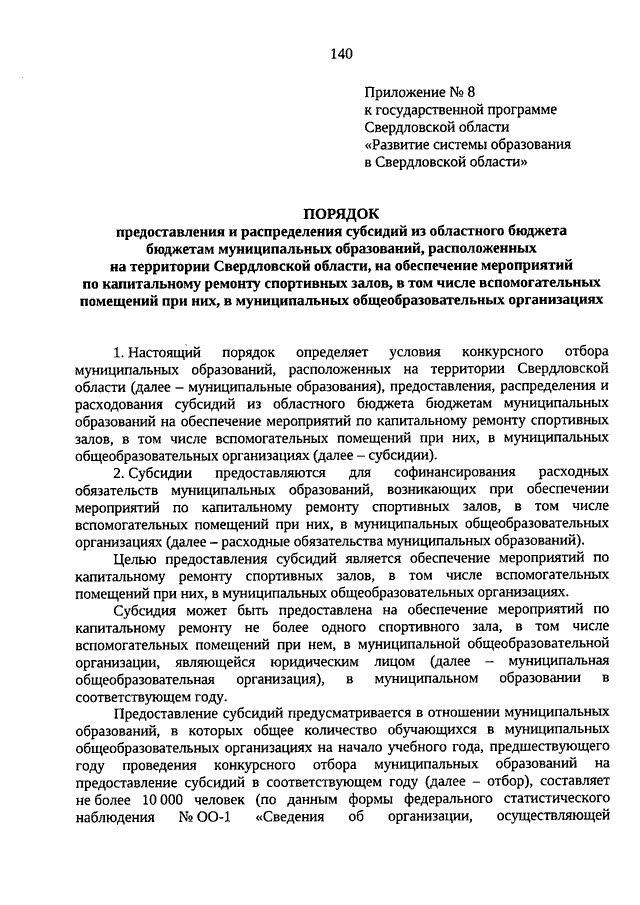 140

Приложение № 8
к государственной программе
Свердловской области
«Развитие системы образования
в Свердловской области»

ПОРЯДОК
предоставления и распределения субсидий из областного бюджета бюджетам муниципальных образований, расположенных на территории Свердловской области, на обеспечение мероприятий по капитальному ремонту спортивных залов, в том числе вспомогательных помещений при них, в муниципальных общеобразовательных организациях

1. Настоящий порядок определяет условия конкурсного отбора муниципальных образований, расположенных на территории Свердловской области (далее – муниципальные образования), предоставления, распределения и расходования субсидий из областного бюджета бюджетам муниципальных образований на обеспечение мероприятий по капитальному ремонту спортивных залов, в том числе вспомогательных помещений при них, в муниципальных общеобразовательных организациях (далее – субсидии).

2. Субсидии предоставляются для софинансирования расходных обязательств муниципальных образований, возникающих при обеспечении мероприятий по капитальному ремонту спортивных залов, в том числе вспомогательных помещений при них, в муниципальных общеобразовательных организациях (далее – расходные обязательства муниципальных образований).

Целью предоставления субсидий является обеспечение мероприятий по капитальному ремонту спортивных залов, в том числе вспомогательных помещений при них, в муниципальных общеобразовательных организациях.

Субсидия может быть предоставлена на обеспечение мероприятий по капитальному ремонту не более одного спортивного зала, в том числе вспомогательных помещений при нем, в муниципальной общеобразовательной организации, являющейся юридическим лицом (далее – муниципальная общеобразовательная организация), в муниципальном образовании в соответствующем году.

Предоставление субсидий предусматривается в отношении муниципальных образований, в которых общее количество обучающихся в муниципальных общеобразовательных организациях на начало учебного года, предшествующего году проведения конкурсного отбора муниципальных образований на предоставление субсидий в соответствующем году (далее – отбор), составляет не более 10 000 человек (по данным формы федерального статистического наблюдения № ОО-1 «Сведения об организации, осуществляющей